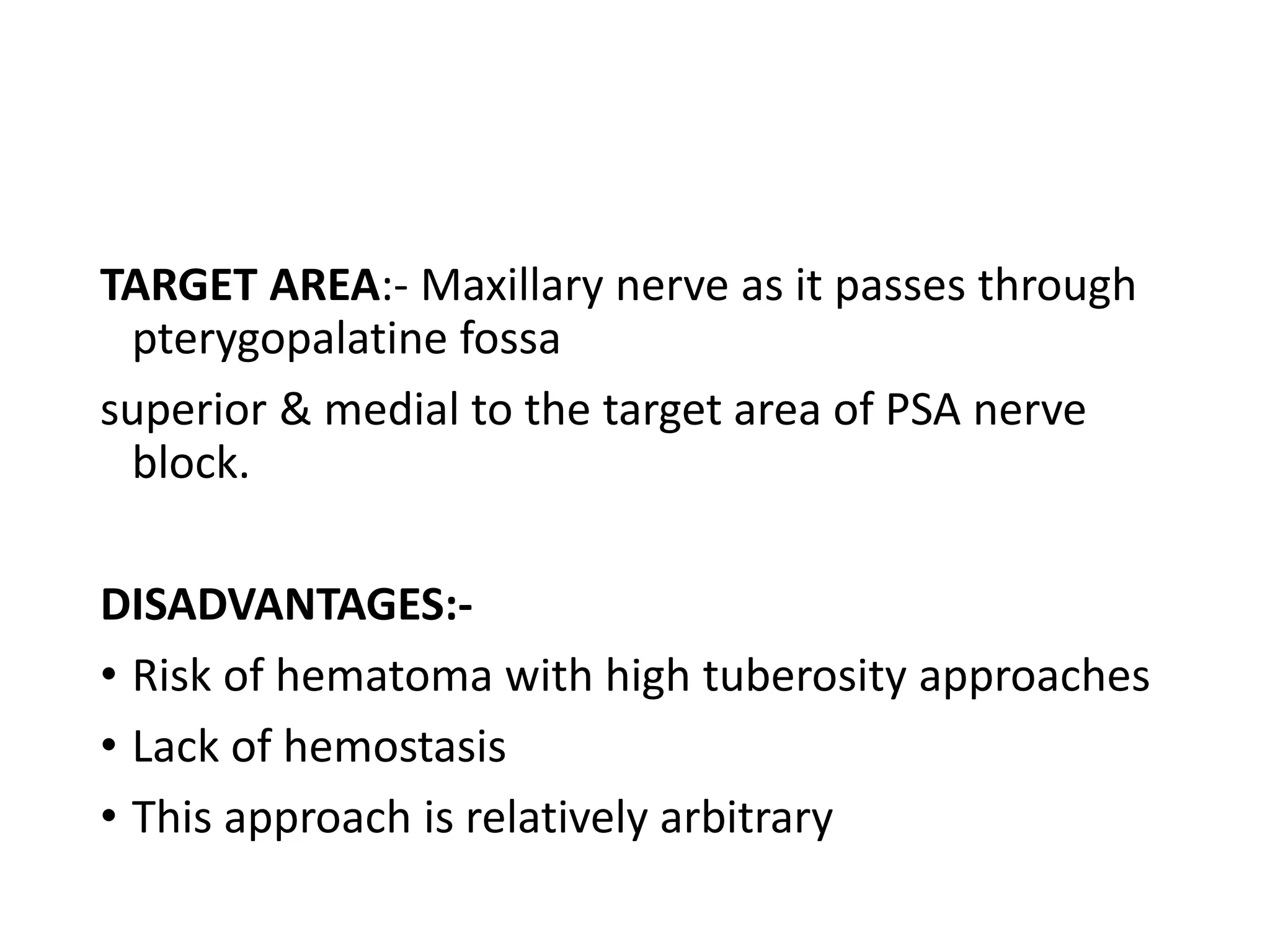 TARGET AREA:- Maxillary nerve as it passes through pterygopalatine fossa

superior & medial to the target area of PSA nerve block.

DISADVANTAGES:-

• Risk of hematoma with high tuberosity approaches
• Lack of hemostasis
• This approach is relatively arbitrary